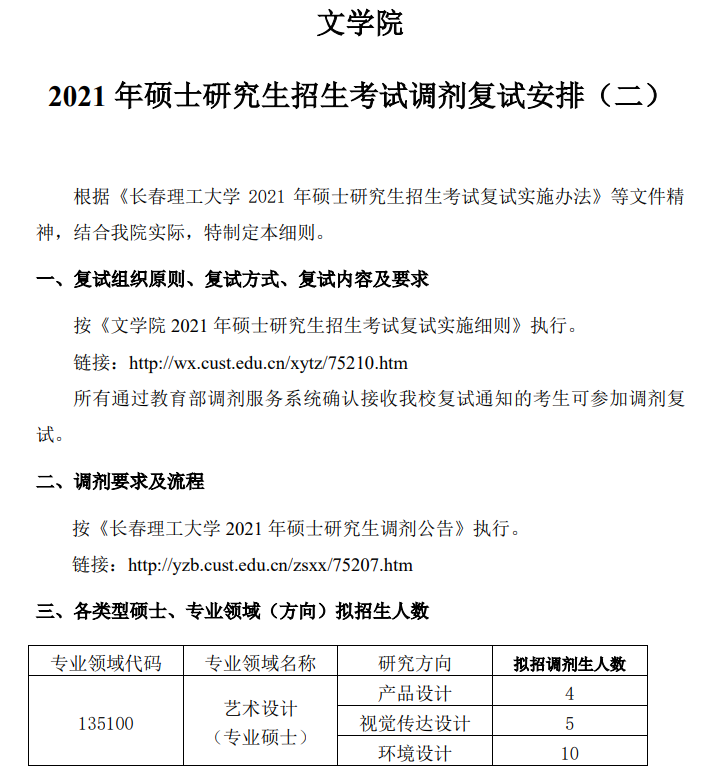 文学院

2021 年硕士研究生招生考试调剂复试安排（二）

根据《长春理工大学 2021 年硕士研究生招生考试复试实施办法》等文件精神，结合我院实际，特制定本细则。

一、复试组织原则、复试方式、复试内容及要求

按《文学院 2021 年硕士研究生招生考试复试实施细则》执行。

链接：http://wx.cust.edu.cn/xytz/75210.htm

所有通过教育部调剂服务系统确认接收我校复试通知的考生可参加调剂复试。

二、调剂要求及流程

按《长春理工大学 2021 年硕士研究生调剂公告》执行。

链接：http://yzb.cust.edu.cn/zsxx/75207.htm

三、各类型硕士、专业领域（方向）拟招生人数

| 专业领域代码 | 专业领域名称 | 研究方向 | 拟招调剂生人数 |
|---|---|---|---|
| 135100 | 艺术设计（专业硕士） | 产品设计 | 4 |
| | | 视觉传达设计 | 5 |
| | | 环境设计 | 10 |